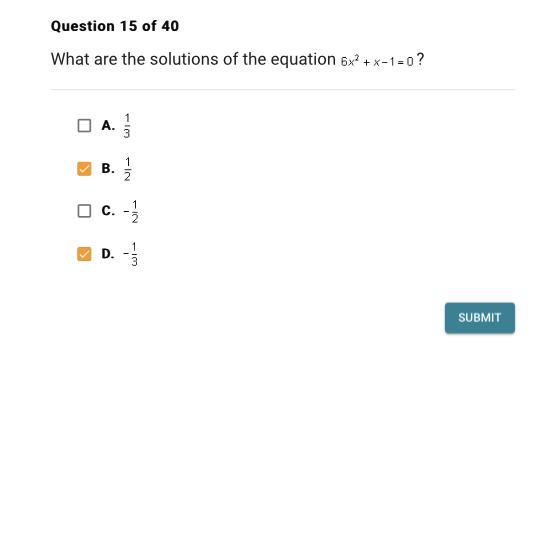 Question 15 of 40

What are the solutions of the equation $6x^2 + x - 1 = 0$?

A. $\frac{1}{3}$

B. $\frac{1}{2}$

C. $-\frac{1}{2}$

D. $-\frac{1}{3}$

SUBMIT